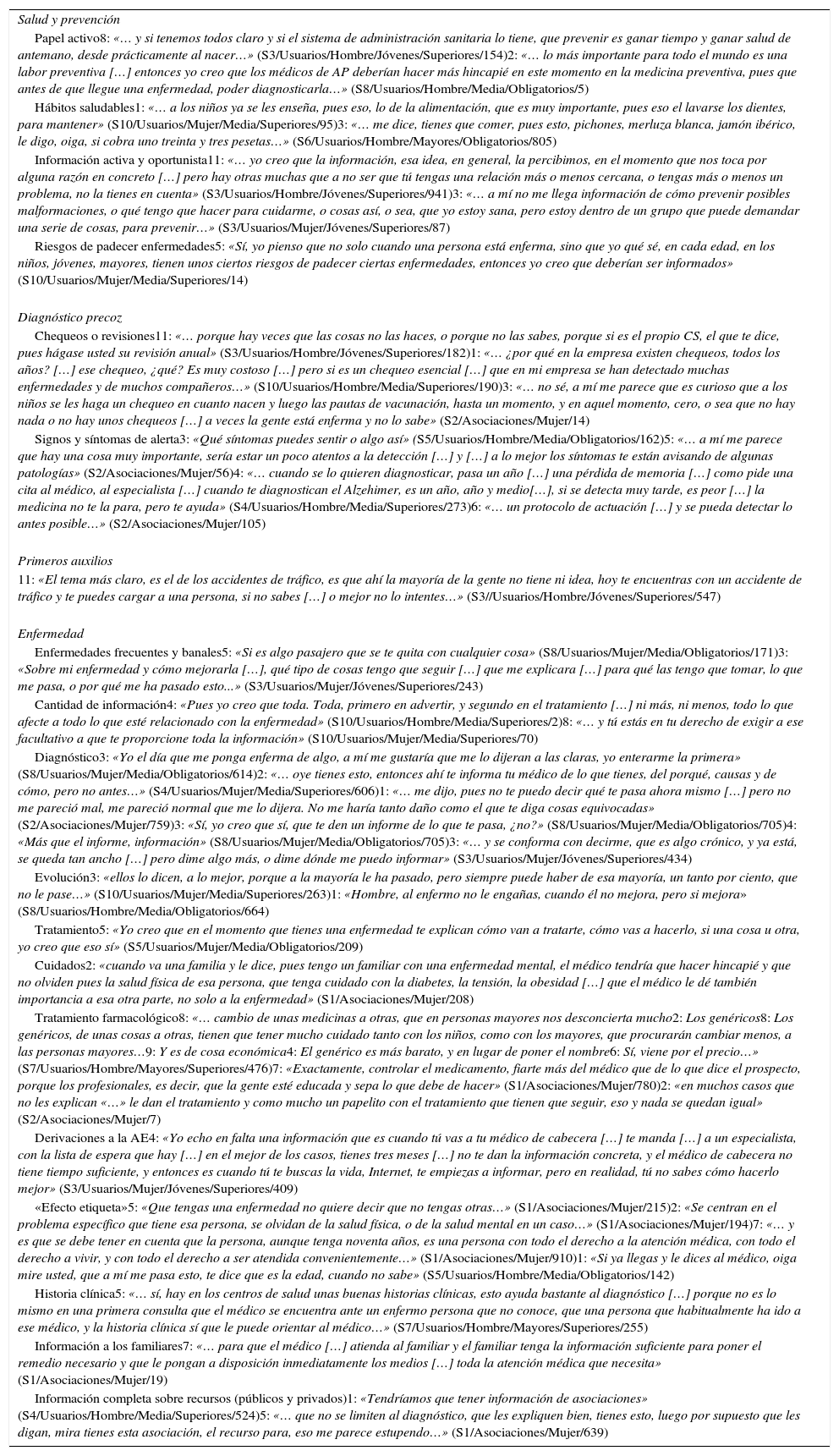 Salud y prevención

Papel activo8: «… y si tenemos todos claro y si el sistema de administración sanitaria lo tiene, que prevenir es ganar tiempo y ganar salud de antemano, desde prácticamente al nacer…» (S3/Usuarios/Hombre/Jóvenes/Superiores/154)2: «… lo más importante para todo el mundo es una labor preventiva […] entonces yo creo que los médicos de AP deberían hacer más hincapié en este momento en la medicina preventiva, pues que antes de que llegue una enfermedad, poder diagnosticarla…» (S8/Usuarios/Hombre/Media/Obligatorios/5)

Hábitos saludables1: «… a los niños ya se les enseña, pues eso, lo de la alimentación, que es muy importante, pues eso el lavarse los dientes, para mantener» (S10/Usuarios/Mujer/Media/Superiores/95)3: «… me dice, tienes que comer, pues esto, pichones, merluza blanca, jamón ibérico, le digo, oiga, si cobra uno treinta y tres pesetas…» (S6/Usuarios/Hombre/Mayores/Obligatorios/805)

Información activa y oportunista11: «… yo creo que la información, esa idea, en general, la percibimos, en el momento que nos toca por alguna razón en concreto […] pero hay otras muchas que a no ser que tú tengas una relación más o menos cercana, o tengas más o menos un problema, no la tienes en cuenta» (S3/Usuarios/Hombre/Jóvenes/Superiores/941)3: «… a mí no me llega información de cómo prevenir posibles malformaciones, o qué tengo que hacer para cuidarme, o cosas así, o sea, que yo estoy sana, pero estoy dentro de un grupo que puede demandar una serie de cosas, para prevenir…» (S3/Usuarios/Mujer/Jóvenes/Superiores/87)

Riesgos de padecer enfermedades5: «Sí, yo pienso que no solo cuando una persona está enferma, sino que yo qué sé, en cada edad, en los niños, jóvenes, mayores, tienen unos ciertos riesgos de padecer ciertas enfermedades, entonces yo creo que deberían ser informados» (S10/Usuarios/Mujer/Media/Superiores/14)

Diagnóstico precoz

Chequeos o revisiones11: «… porque hay veces que las cosas no las haces, o porque no las sabes, porque si es el propio CS, el que te dice, pues hágase usted su revisión anual» (S3/Usuarios/Hombre/Jóvenes/Superiores/182)1: «… ¿por qué en la empresa existen chequeos, todos los años? […] ese chequeo, ¿qué? Es muy costoso […] pero si es un chequeo esencial […] que en mi empresa se han detectado muchas enfermedades y de muchos compañeros…» (S10/Usuarios/Hombre/Media/Superiores/190)3: «… no sé, a mí me parece que es curioso que a los niños se les haga un chequeo en cuanto nacen y luego las pautas de vacunación, hasta un momento, y en aquel momento, cero, o sea que no hay nada o no hay unos chequeos […] a veces la gente está enferma y no lo sabe» (S2/Asociaciones/Mujer/14)

Signos y síntomas de alerta3: «Qué síntomas puedes sentir o algo así» (S5/Usuarios/Hombre/Media/Obligatorios/162)5: «… a mí me parece que hay una cosa muy importante, sería estar un poco atentos a la detección […] y […] a lo mejor los síntomas te están avisando de algunas patologías» (S2/Asociaciones/Mujer/56)4: «… cuando se lo quieren diagnosticar, pasa un año […] una pérdida de memoria […] como pide una cita al médico, al especialista […] cuando te diagnostican el Alzehimer, es un año, año y medio[…], si se detecta muy tarde, es peor […] la medicina no te la para, pero te ayuda» (S4/Usuarios/Hombre/Media/Superiores/273)6: «… un protocolo de actuación […] y se pueda detectar lo antes posible…» (S2/Asociaciones/Mujer/105)

Primeros auxilios

11: «El tema más claro, es el de los accidentes de tráfico, es que ahí la mayoría de la gente no tiene ni idea, hoy te encuentras con un accidente de tráfico y te puedes cargar a una persona, si no sabes […] o mejor no lo intentes…» (S3//Usuarios/Hombre/Jóvenes/Superiores/547)

Enfermedad

Enfermedades frecuentes y banales5: «Si es algo pasajero que se te quita con cualquier cosa» (S8/Usuarios/Mujer/Media/Obligatorios/171)3: «Sobre mi enfermedad y cómo mejorarla […], qué tipo de cosas tengo que seguir […] que me explicara […] para qué las tengo que tomar, lo que me pasa, o por qué me ha pasado esto...» (S3/Usuarios/Mujer/Jóvenes/Superiores/243)

Cantidad de información4: «Pues yo creo que toda. Toda, primero en advertir, y segundo en el tratamiento […] ni más, ni menos, todo lo que afecte a todo lo que esté relacionado con la enfermedad» (S10/Usuarios/Hombre/Media/Superiores/2)8: «… y tú estás en tu derecho de exigir a ese facultativo a que te proporcione toda la información» (S10/Usuarios/Mujer/Media/Superiores/70)

Diagnóstico3: «Yo el día que me ponga enferma de algo, a mí me gustaría que me lo dijeran a las claras, yo enterarme la primera» (S8/Usuarios/Mujer/Media/Obligatorios/614)2: «… oye tienes esto, entonces ahí te informa tu médico de lo que tienes, del porqué, causas y de cómo, pero no antes…» (S4/Usuarios/Mujer/Media/Superiores/606)1: «… me dijo, pues no te puedo decir qué te pasa ahora mismo […] pero no me pareció mal, me pareció normal que me lo dijera. No me haría tanto daño como el que te diga cosas equivocadas» (S2/Asociaciones/Mujer/759)3: «Sí, yo creo que sí, que te den un informe de lo que te pasa, ¿no?» (S8/Usuarios/Mujer/Media/Obligatorios/705)4: «Más que el informe, información» (S8/Usuarios/Mujer/Media/Obligatorios/705)3: «… y se conforma con decirme, que es algo crónico, y ya está, se queda tan ancho […] pero dime algo más, o dime dónde me puedo informar» (S3/Usuarios/Mujer/Jóvenes/Superiores/434)

Evolución3: «ellos lo dicen, a lo mejor, porque a la mayoría le ha pasado, pero siempre puede haber de esa mayoría, un tanto por ciento, que no le pase…» (S10/Usuarios/Mujer/Media/Superiores/263)1: «Hombre, al enfermo no le engañas, cuando él no mejora, pero si mejora» (S8/Usuarios/Hombre/Media/Obligatorios/664)

Tratamiento5: «Yo creo que en el momento que tienes una enfermedad te explican cómo van a tratarte, cómo vas a hacerlo, si una cosa u otra, yo creo que eso sí» (S5/Usuarios/Mujer/Media/Obligatorios/209)

Cuidados2: «cuando va una familia y le dice, pues tengo un familiar con una enfermedad mental, el médico tendría que hacer hincapié y que no olviden pues la salud física de esa persona, que tenga cuidado con la diabetes, la tensión, la obesidad […] que el médico le dé también importancia a esa otra parte, no solo a la enfermedad» (S1/Asociaciones/Mujer/208)

Tratamiento farmacológico8: «… cambio de unas medicinas a otras, que en personas mayores nos desconcierta mucho2: Los genéricos8: Los genéricos, de unas cosas a otras, tienen que tener mucho cuidado tanto con los niños, como con los mayores, que procurarán cambiar menos, a las personas mayores…9: Y es de cosa económica4: El genérico es más barato, y en lugar de poner el nombre6: Sí, viene por el precio…» (S7/Usuarios/Hombre/Mayores/Superiores/476)7: «Exactamente, controlar el medicamento, fiarte más del médico que de lo que dice el prospecto, porque los profesionales, es decir, que la gente esté educada y sepa lo que debe de hacer» (S1/Asociaciones/Mujer/780)2: «en muchos casos que no les explican «…» le dan el tratamiento y como mucho un papelito con el tratamiento que tienen que seguir, eso y nada se quedan igual» (S2/Asociaciones/Mujer/7)

Derivaciones a la AE4: «Yo echo en falta una información que es cuando tú vas a tu médico de cabecera […] te manda […] a un especialista, con la lista de espera que hay […] en el mejor de los casos, tienes tres meses […] no te dan la información concreta, y el médico de cabecera no tiene tiempo suficiente, y entonces es cuando tú te buscas la vida, Internet, te empiezas a informar, pero en realidad, tú no sabes cómo hacerlo mejor» (S3/Usuarios/Mujer/Jóvenes/Superiores/409)

«Efecto etiqueta»5: «Que tengas una enfermedad no quiere decir que no tengas otras…» (S1/Asociaciones/Mujer/215)2: «Se centran en el problema específico que tiene esa persona, se olvidan de la salud física, o de la salud mental en un caso…» (S1/Asociaciones/Mujer/194)7: «… y es que se debe tener en cuenta que la persona, aunque tenga noventa años, es una persona con todo el derecho a la atención médica, con todo el derecho a vivir, y con todo el derecho a ser atendida convenientemente…» (S1/Asociaciones/Mujer/910)1: «Si ya llegas y le dices al médico, oiga mire usted, que a mí me pasa esto, te dice que es la edad, cuando no sabe» (S5/Usuarios/Hombre/Media/Obligatorios/142)

Historia clínica5: «… sí, hay en los centros de salud unas buenas historias clínicas, esto ayuda bastante al diagnóstico […] porque no es lo mismo en una primera consulta que el médico se encuentra ante un enfermo persona que no conoce, que una persona que habitualmente ha ido a ese médico, y la historia clínica sí que le puede orientar al médico…» (S7/Usuarios/Hombre/Mayores/Superiores/255)

Información a los familiares7: «… para que el médico […] atienda al familiar y el familiar tenga la información suficiente para poner el remedio necesario y que le pongan a disposición inmediatamente los medios […] toda la atención médica que necesita» (S1/Asociaciones/Mujer/19)

Información completa sobre recursos (públicos y privados)1: «Tendríamos que tener información de asociaciones» (S4/Usuarios/Hombre/Media/Superiores/524)5: «… que no se limiten al diagnóstico, que les expliquen bien, tienes esto, luego por supuesto que les digan, mira tienes esta asociación, el recurso para, eso me parece estupendo…» (S1/Asociaciones/Mujer/639)